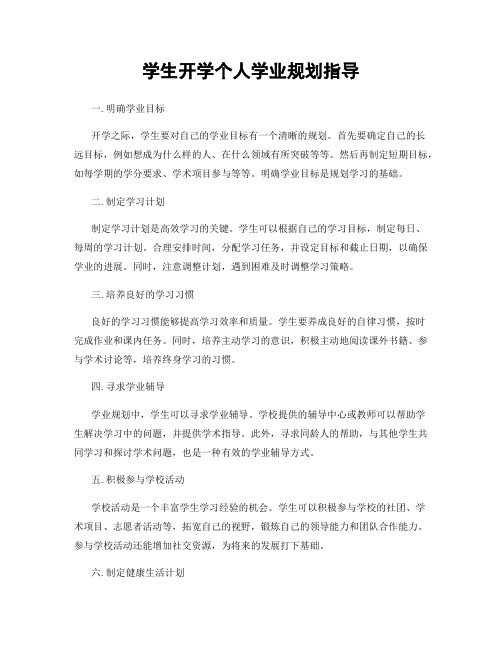 学生开学个人学业规划指导

一. 明确学业目标

开学之际，学生要对自己的学业目标有一个清晰的规划。首先要确定自己的长远目标，例如想成为什么样的人、在什么领域有所突破等等。然后再制定短期目标，如每学期的学分要求、学术项目参与等等。明确学业目标是规划学习的基础。

二. 制定学习计划

制定学习计划是高效学习的关键。学生可以根据自己的学习目标，制定每日、每周的学习计划。合理安排时间，分配学习任务，并设定目标和截止日期，以确保学业的进展。同时，注意调整计划，遇到困难及时调整学习策略。

三. 培养良好的学习习惯

良好的学习习惯能够提高学习效率和质量。学生要养成良好的自律习惯，按时完成作业和课内任务。同时，培养主动学习的意识，积极主动地阅读课外书籍、参与学术讨论等，培养终身学习的习惯。

四. 寻求学业辅导

学业规划中，学生可以寻求学业辅导。学校提供的辅导中心或教师可以帮助学生解决学习中的问题，并提供学术指导。此外，寻求同龄人的帮助，与其他学生共同学习和探讨学术问题，也是一种有效的学业辅导方式。

五. 积极参与学校活动

学校活动是一个丰富学生学习经验的机会。学生可以积极参与学校的社团、学术项目、志愿者活动等，拓宽自己的视野，锻炼自己的领导能力和团队合作能力。参与学校活动还能增加社交资源，为将来的发展打下基础。

六. 制定健康生活计划